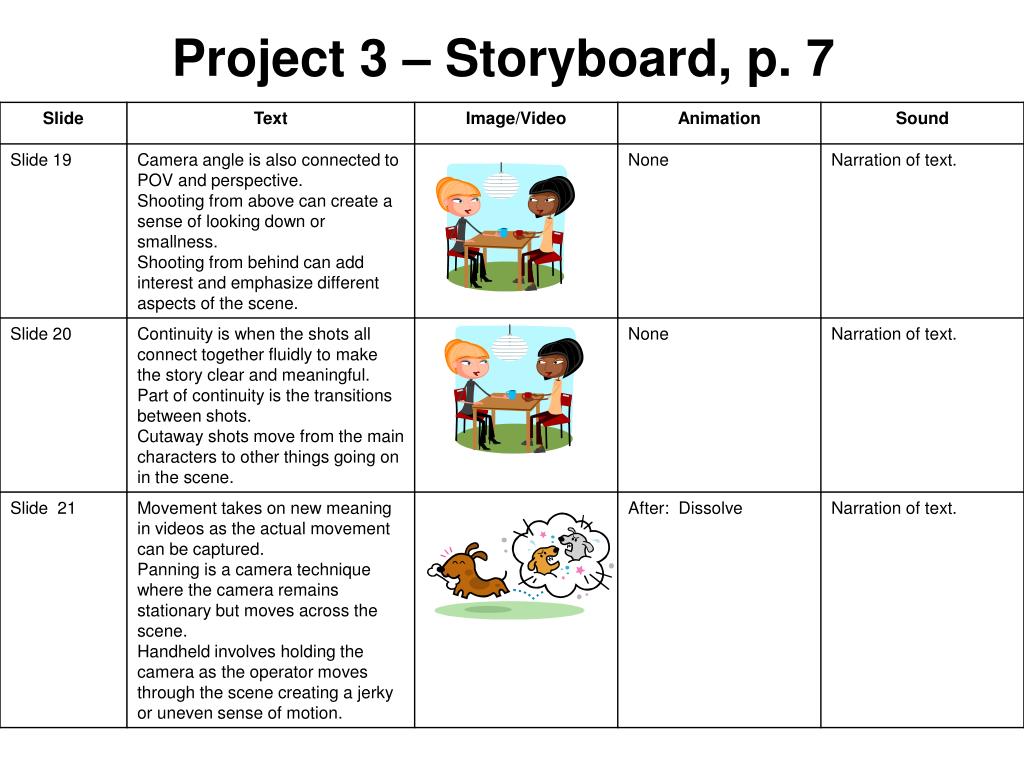 Project 3 – Storyboard, p. 7

| Slide | Text | Image/Video | Animation | Sound |
|---|---|---|---|---|
| Slide 19 | Camera angle is also connected to POV and perspective. Shooting from above can create a sense of looking down or smallness. Shooting from behind can add interest and emphasize different aspects of the scene. | | None | Narration of text. |
| Slide 20 | Continuity is when the shots all connect together fluidly to make the story clear and meaningful. Part of continuity is the transitions between shots. Cutaway shots move from the main characters to other things going on in the scene. | | None | Narration of text. |
| Slide 21 | Movement takes on new meaning in videos as the actual movement can be captured. Panning is a camera technique where the camera remains stationary but moves across the scene. Handheld involves holding the camera as the operator moves through the scene creating a jerky or uneven sense of motion. | | After: Dissolve | Narration of text. |